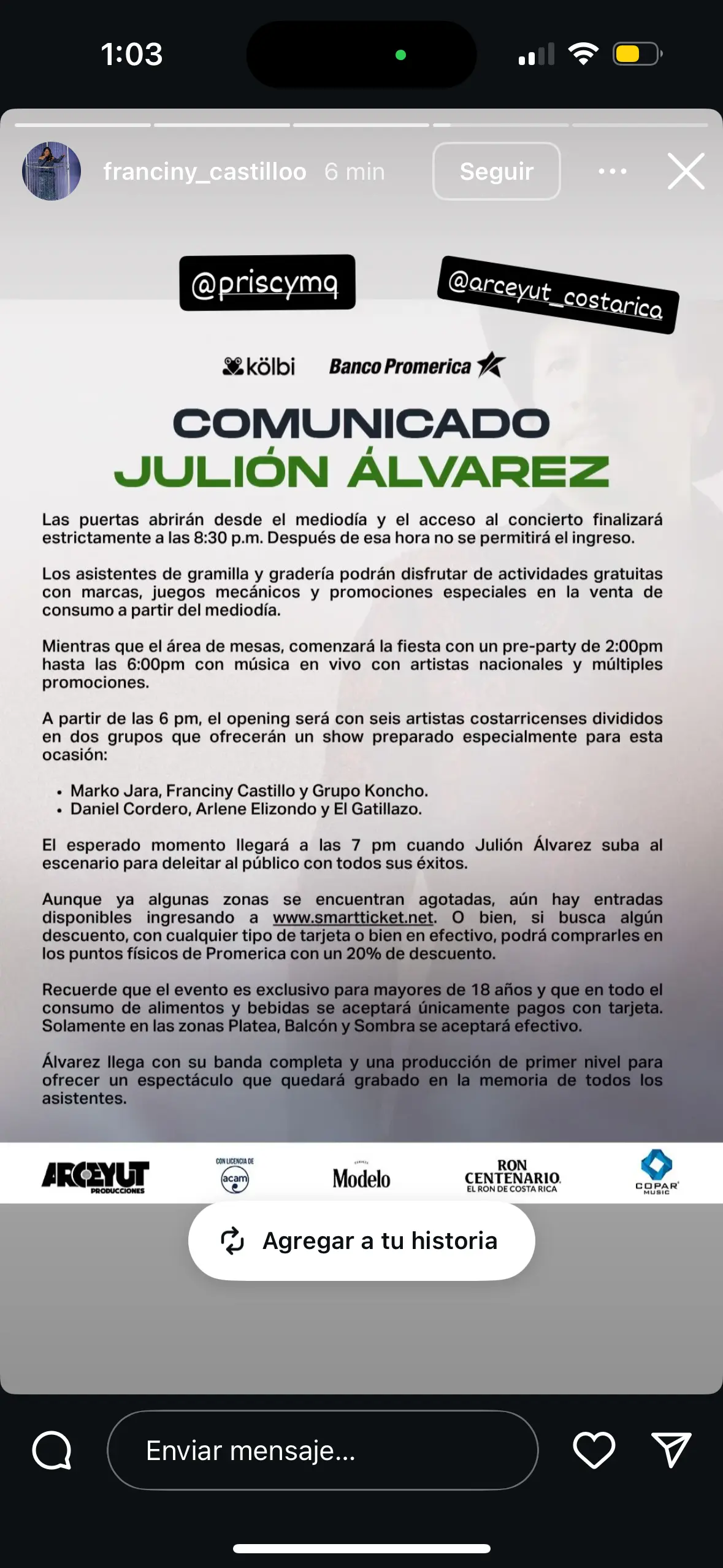 1:03

franciny_castilloo 6 min Seguir

@priscymq

@arceyut_costarica

kölbi Banco Promerica

COMUNICADO
JULIÓN ÁLVAREZ

Las puertas abrirán desde el mediodía y el acceso al concierto finalizará estrictamente a las 8:30 p.m. Después de esa hora no se permitirá el ingreso.

Los asistentes de gramilla y gradería podrán disfrutar de actividades gratuitas con marcas, juegos mecánicos y promociones especiales en la venta de consumo a partir del mediodía.

Mientras que el área de mesas, comenzará la fiesta con un pre-party de 2:00pm hasta las 6:00pm con música en vivo con artistas nacionales y múltiples promociones.

A partir de las 6 pm, el opening será con seis artistas costarricenses divididos en dos grupos que ofrecerán un show preparado especialmente para esta ocasión:

• Marko Jara, Franciny Castillo y Grupo Koncho.
• Daniel Cordero, Arlene Elizondo y El Gatillazo.

El esperado momento llegará a las 7 pm cuando Julión Álvarez suba al escenario para deleitar al público con todos sus éxitos.

Aunque ya algunas zonas se encuentran agotadas, aún hay entradas disponibles ingresando a www.smartticket.net. O bien, si busca algún descuento, con cualquier tipo de tarjeta o bien en efectivo, podrá comprarles en los puntos físicos de Promerica con un 20% de descuento.

Recuerde que el evento es exclusivo para mayores de 18 años y que en todo el consumo de alimentos y bebidas se aceptará únicamente pagos con tarjeta. Solamente en las zonas Platea, Balcón y Sombra se aceptará efectivo.

Álvarez llega con su banda completa y una producción de primer nivel para ofrecer un espectáculo que quedará grabado en la memoria de todos los asistentes.

ARCEYUT PRODUCCIONES CON LICENCIA DE acam Modelo RON CENTENARIO EL RON DE COSTA RICA COPAR MUSIC

Agregar a tu historia

Enviar mensaje...